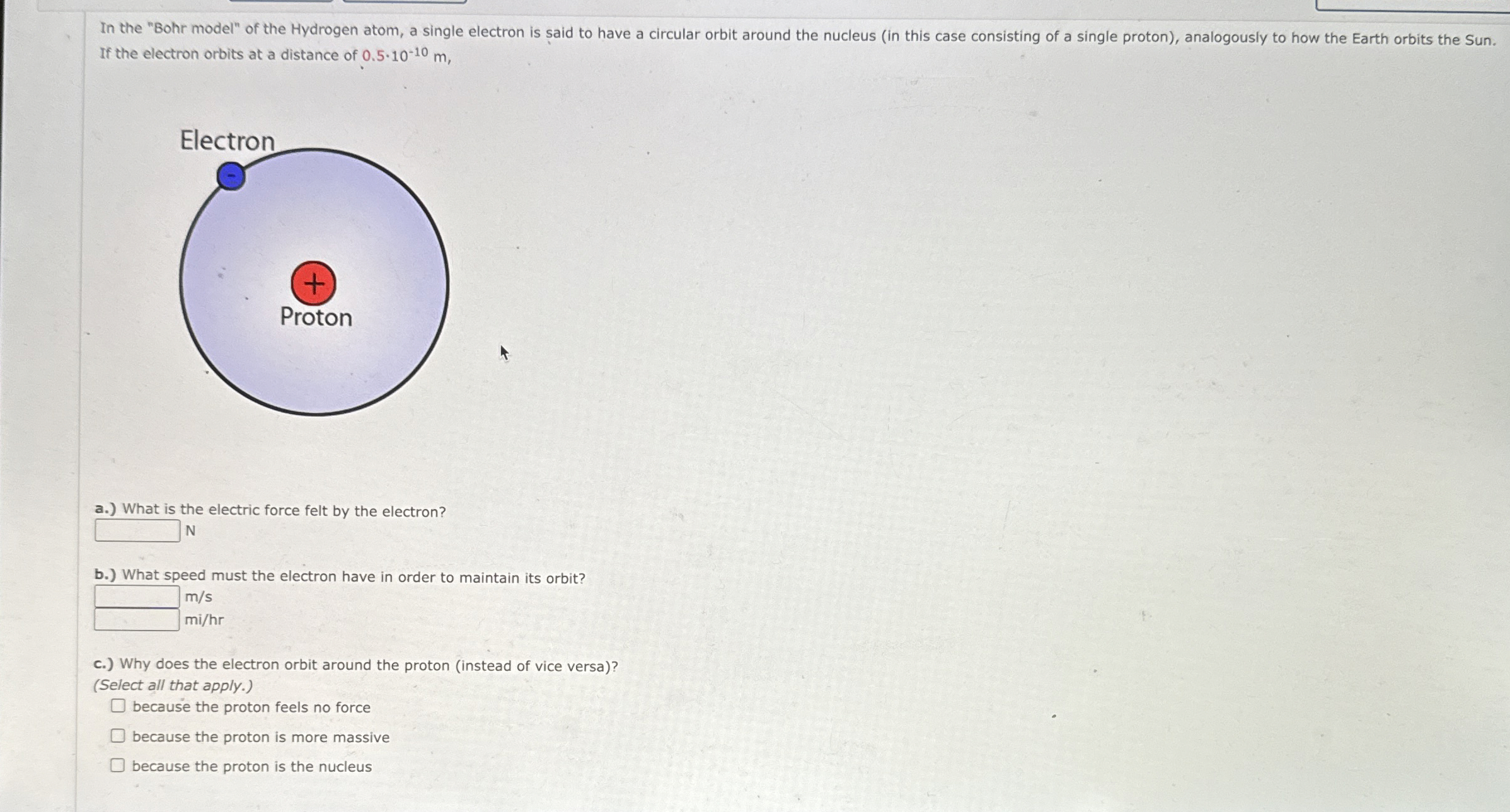 In the "Bohr model" of the Hydrogen atom, a single electron is said to have a circular orbit around the nucleus (in this case consisting of a single proton), analogously to how the Earth orbits the Sun. If the electron orbits at a distance of $0.5 \cdot 10^{-10}$ m,

Electron

-

+

Proton

a.) What is the electric force felt by the electron?
____ N

b.) What speed must the electron have in order to maintain its orbit?
____ m/s
____ mi/hr

c.) Why does the electron orbit around the proton (instead of vice versa)?
(Select all that apply.)
☐ because the proton feels no force
☐ because the proton is more massive
☐ because the proton is the nucleus